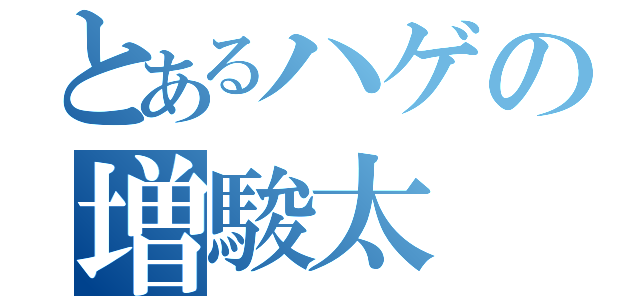 とあるハゲの
増駿太